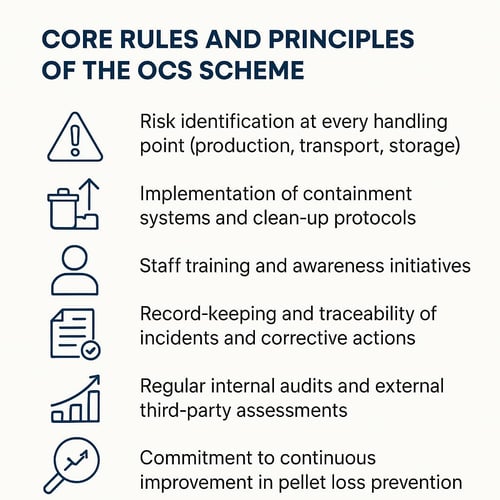 CORE RULES AND PRINCIPLES OF THE OCS SCHEME

Risk identification at every handling point (production, transport, storage)

Implementation of containment systems and clean-up protocols

Staff training and awareness initiatives

Record-keeping and traceability of incidents and corrective actions

Regular internal audits and external third-party assessments

Commitment to continuous improvement in pellet loss prevention